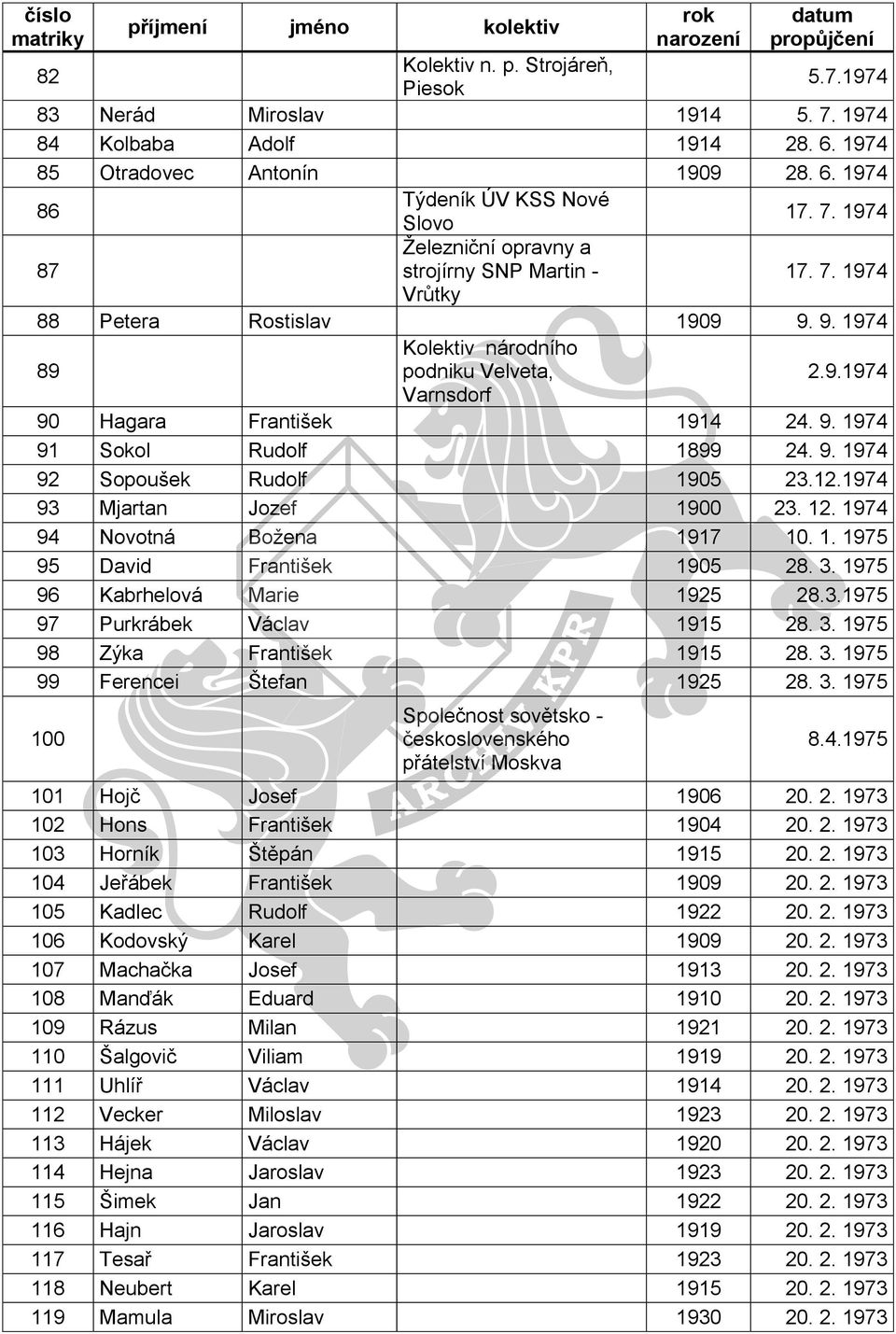 | číslo matriky | příjmení | jméno | kolektiv | rok narození | datum propůjčení |
|---|---|---|---|---|---|
| 82 | | | Kolektiv n. p. Strojáreň, Piesok | | 5.7.1974 |
| 83 | Nerád | Miroslav | | 1914 | 5. 7. 1974 |
| 84 | Kolbaba | Adolf | | 1914 | 28. 6. 1974 |
| 85 | Otradovec | Antonín | | 1909 | 28. 6. 1974 |
| 86 | | | Týdeník ÚV KSS Nové Slovo | | 17. 7. 1974 |
| 87 | | | Železniční opravny a strojírny SNP Martin - Vrůtky | | 17. 7. 1974 |
| 88 | Petera | Rostislav | | 1909 | 9. 9. 1974 |
| 89 | | | Kolektiv národního podniku Velveta, Varnsdorf | | 2.9.1974 |
| 90 | Hagara | František | | 1914 | 24. 9. 1974 |
| 91 | Sokol | Rudolf | | 1899 | 24. 9. 1974 |
| 92 | Sopoušek | Rudolf | | 1905 | 23.12.1974 |
| 93 | Mjartan | Jozef | | 1900 | 23. 12. 1974 |
| 94 | Novotná | Božena | | 1917 | 10. 1. 1975 |
| 95 | David | František | | 1905 | 28. 3. 1975 |
| 96 | Kabrhelová | Marie | | 1925 | 28.3.1975 |
| 97 | Purkrábek | Václav | | 1915 | 28. 3. 1975 |
| 98 | Zýka | František | | 1915 | 28. 3. 1975 |
| 99 | Ferencei | Štefan | | 1925 | 28. 3. 1975 |
| 100 | | | Společnost sovětsko - československého přátelství Moskva | | 8.4.1975 |
| 101 | Hojč | Josef | | 1906 | 20. 2. 1973 |
| 102 | Hons | František | | 1904 | 20. 2. 1973 |
| 103 | Horník | Štěpán | | 1915 | 20. 2. 1973 |
| 104 | Jeřábek | František | | 1909 | 20. 2. 1973 |
| 105 | Kadlec | Rudolf | | 1922 | 20. 2. 1973 |
| 106 | Kodovský | Karel | | 1909 | 20. 2. 1973 |
| 107 | Machačka | Josef | | 1913 | 20. 2. 1973 |
| 108 | Manďák | Eduard | | 1910 | 20. 2. 1973 |
| 109 | Rázus | Milan | | 1921 | 20. 2. 1973 |
| 110 | Šalgovič | Viliam | | 1919 | 20. 2. 1973 |
| 111 | Uhlíř | Václav | | 1914 | 20. 2. 1973 |
| 112 | Vecker | Miloslav | | 1923 | 20. 2. 1973 |
| 113 | Hájek | Václav | | 1920 | 20. 2. 1973 |
| 114 | Hejna | Jaroslav | | 1923 | 20. 2. 1973 |
| 115 | Šimek | Jan | | 1922 | 20. 2. 1973 |
| 116 | Hajn | Jaroslav | | 1919 | 20. 2. 1973 |
| 117 | Tesař | František | | 1923 | 20. 2. 1973 |
| 118 | Neubert | Karel | | 1915 | 20. 2. 1973 |
| 119 | Mamula | Miroslav | | 1930 | 20. 2. 1973 |

ARCHIV KPR